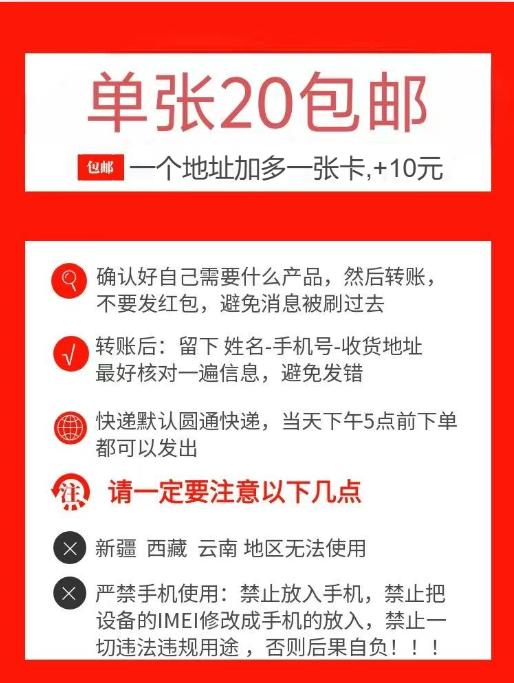 单张20包邮

包邮 一个地址加多一张卡,+10元

确认好自己需要什么产品，然后转账，不要发红包，避免消息被刷过去

√ 转账后：留下 姓名-手机号-收货地址 最好核对一遍信息，避免发错

快递默认圆通快递，当天下午5点前下单都可以发出

注 请一定要注意以下几点

新疆 西藏 云南 地区无法使用

严禁手机使用：禁止放入手机，禁止把设备的IMEI修改成手机的放入，禁止一切违法违规用途，否则后果自负！！！